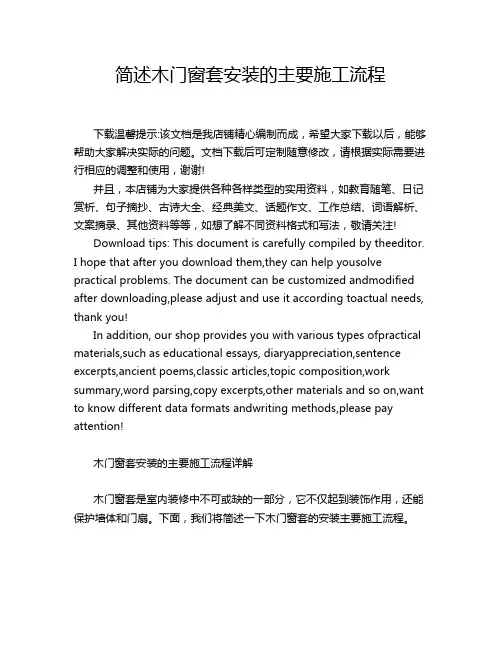 简述木门窗套安装的主要施工流程

下载温馨提示:该文档是我店铺精心编制而成，希望大家下载以后，能够帮助大家解决实际的问题。文档下载后可定制随意修改，请根据实际需要进行相应的调整和使用，谢谢!

并且，本店铺为大家提供各种各样类型的实用资料，如教育随笔、日记赏析、句子摘抄、古诗大全、经典美文、话题作文、工作总结、词语解析、文案摘录、其他资料等等，如想了解不同资料格式和写法，敬请关注!

Download tips: This document is carefully compiled by theeditor. I hope that after you download them,they can help yousolve practical problems. The document can be customized andmodified after downloading,please adjust and use it according toactual needs, thank you!

In addition, our shop provides you with various types ofpractical materials,such as educational essays, diaryappreciation,sentence excerpts,ancient poems,classic articles,topic composition,work summary,word parsing,copy excerpts,other materials and so on,want to know different data formats andwriting methods,please pay attention!

木门窗套安装的主要施工流程详解

木门窗套是室内装修中不可或缺的一部分，它不仅起到装饰作用，还能保护墙体和门扇。下面，我们将简述一下木门窗套的安装主要施工流程。